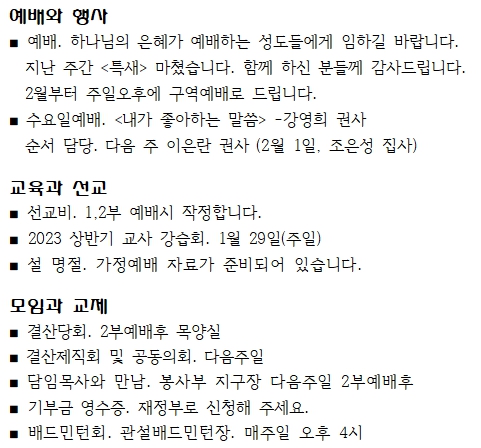 예배와 행사

■ 예배. 하나님의 은혜가 예배하는 성도들에게 임하길 바랍니다. 지난 주간 <특새> 마쳤습니다. 함께 하신 분들께 감사드립니다. 2월부터 주일오후에 구역예배로 드립니다.

■ 수요일예배. <내가 좋아하는 말씀> -강영희 권사 순서 담당. 다음 주 이은란 권사 (2월 1일, 조은성 집사)

교육과 선교

■ 선교비. 1,2부 예배시 작정합니다.

■ 2023 상반기 교사 강습회. 1월 29일(주일)

■ 설 명절. 가정예배 자료가 준비되어 있습니다.

모임과 교제

■ 결산당회. 2부예배후 목양실

■ 결산제직회 및 공동의회. 다음주일

■ 담임목사와 만남. 봉사부 지구장 다음주일 2부예배후

■ 기부금 영수증. 재정부로 신청해 주세요.

■ 배드민턴회. 관설배드민턴장. 매주일 오후 4시